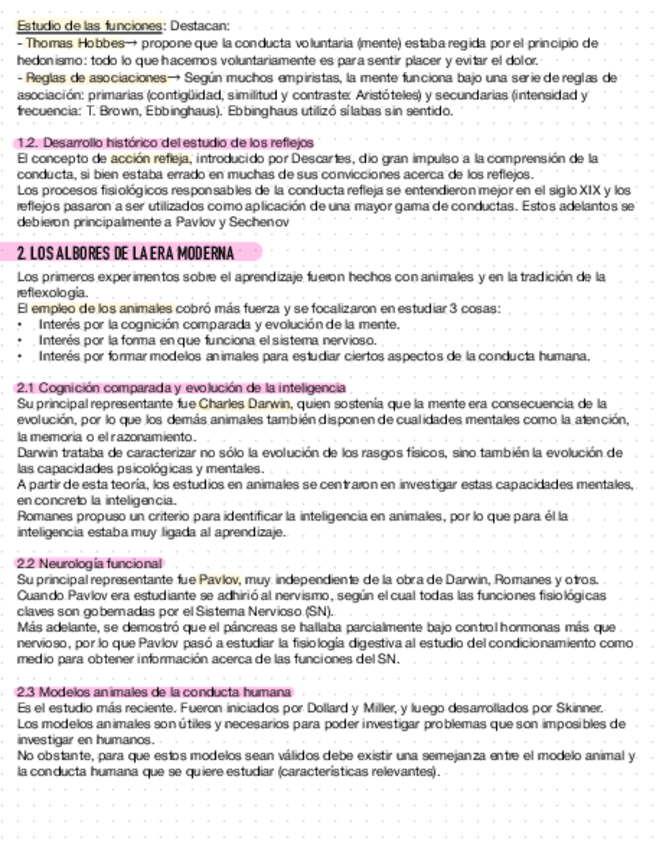 Estudio de las funciones: Destacan:
- Thomas Hobbes→ propone que la conducta voluntaria (mente) estaba regida por el principio de hedonismo: todo lo que hacemos voluntariamente es para sentir placer y evitar el dolor.
- Reglas de asociaciones→ Según muchos empiristas, la mente funciona bajo una serie de reglas de asociación: primarias (contigüidad, similitud y contraste: Aristóteles) y secundarias (intensidad y frecuencia: T. Brown, Ebbinghaus). Ebbinghaus utilizó sílabas sin sentido.

1.2. Desarrollo histórico del estudio de los reflejos
El concepto de acción refleja, introducido por Descartes, dio gran impulso a la comprensión de la conducta, si bien estaba errado en muchas de sus convicciones acerca de los reflejos.
Los procesos fisiológicos responsables de la conducta refleja se entendieron mejor en el siglo XIX y los reflejos pasaron a ser utilizados como aplicación de una mayor gama de conductas. Estos adelantos se debieron principalmente a Pavlov y Sechenov

2. LOS ALBORES DE LA ERA MODERNA
Los primeros experimentos sobre el aprendizaje fueron hechos con animales y en la tradición de la reflexología.
El empleo de los animales cobró más fuerza y se focalizaron en estudiar 3 cosas:
• Interés por la cognición comparada y evolución de la mente.
• Interés por la forma en que funciona el sistema nervioso.
• Interés por formar modelos animales para estudiar ciertos aspectos de la conducta humana.

2.1 Cognición comparada y evolución de la inteligencia
Su principal representante fue Charles Darwin, quien sostenía que la mente era consecuencia de la evolución, por lo que los demás animales también disponen de cualidades mentales como la atención, la memoria o el razonamiento.
Darwin trataba de caracterizar no sólo la evolución de los rasgos físicos, sino también la evolución de las capacidades psicológicas y mentales.
A partir de esta teoría, los estudios en animales se centraron en investigar estas capacidades mentales, en concreto la inteligencia.
Romanes propuso un criterio para identificar la inteligencia en animales, por lo que para él la inteligencia estaba muy ligada al aprendizaje.

2.2 Neurología funcional
Su principal representante fue Pavlov, muy independiente de la obra de Darwin, Romanes y otros.
Cuando Pavlov era estudiante se adhirió al nervismo, según el cual todas las funciones fisiológicas claves son gobernadas por el Sistema Nervioso (SN).
Más adelante, se demostró que el páncreas se hallaba parcialmente bajo control hormonas más que nervioso, por lo que Pavlov pasó a estudiar la fisiología digestiva al estudio del condicionamiento como medio para obtener información acerca de las funciones del SN.

2.3 Modelos animales de la conducta humana
Es el estudio más reciente. Fueron iniciados por Dollard y Miller, y luego desarrollados por Skinner.
Los modelos animales son útiles y necesarios para poder investigar problemas que son imposibles de investigar en humanos.
No obstante, para que estos modelos sean válidos debe existir una semejanza entre el modelo animal y la conducta humana que se quiere estudiar (características relevantes).